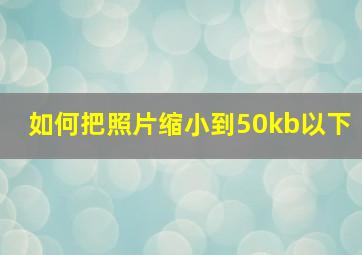 如何把照片缩小到50kb以下